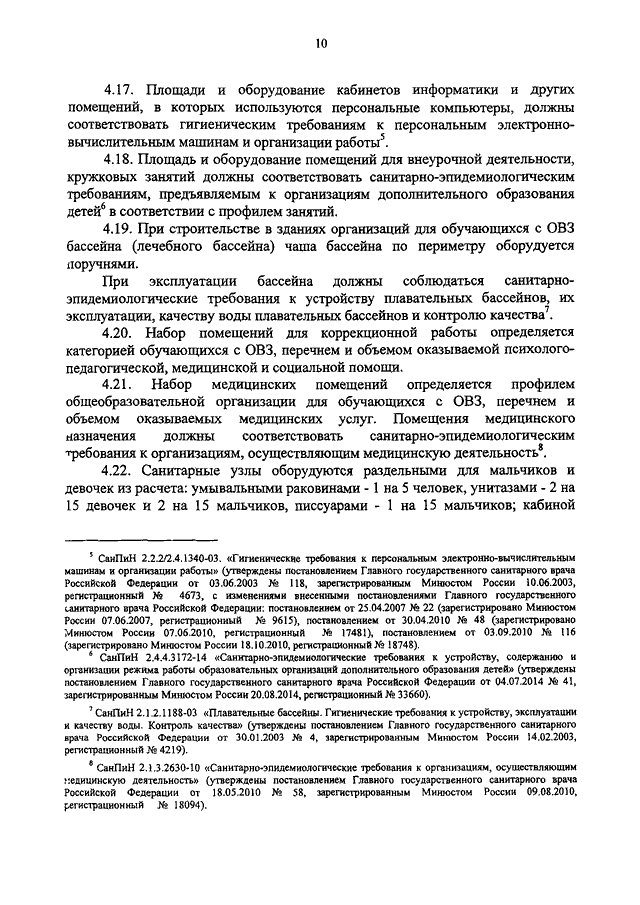 10

4.17. Площади и оборудование кабинетов информатики и других помещений, в которых используются персональные компьютеры, должны соответствовать гигиеническим требованиям к персональным электронно-вычислительным машинам и организации работы$^5$.

4.18. Площадь и оборудование помещений для внеурочной деятельности, кружковых занятий должны соответствовать санитарно-эпидемиологическим требованиям, предъявляемым к организациям дополнительного образования детей$^6$ в соответствии с профилем занятий.

4.19. При строительстве в зданиях организаций для обучающихся с ОВЗ бассейна (лечебного бассейна) чаша бассейна по периметру оборудуется поручнями.

При эксплуатации бассейна должны соблюдаться санитарно-эпидемиологические требования к устройству плавательных бассейнов, их эксплуатации, качеству воды плавательных бассейнов и контролю качества$^7$.

4.20. Набор помещений для коррекционной работы определяется категорией обучающихся с ОВЗ, перечнем и объемом оказываемой психолого-педагогической, медицинской и социальной помощи.

4.21. Набор медицинских помещений определяется профилем общеобразовательной организации для обучающихся с ОВЗ, перечнем и объемом оказываемых медицинских услуг. Помещения медицинского назначения должны соответствовать санитарно-эпидемиологическим требования к организациям, осуществляющим медицинскую деятельность$^8$.

4.22. Санитарные узлы оборудуются раздельными для мальчиков и девочек из расчета: умывальными раковинами - 1 на 5 человек, унитазами - 2 на 15 девочек и 2 на 15 мальчиков, писсуарами - 1 на 15 мальчиков; кабиной

$^5$ СанПиН 2.2.2/2.4.1340-03. «Гигиенические требования к персональным электронно-вычислительным машинам и организации работы» (утверждены постановлением Главного государственного санитарного врача Российской Федерации от 03.06.2003 № 118, зарегистрированным Минюстом России 10.06.2003, регистрационный № 4673, с изменениями внесенными постановлениями Главного государственного санитарного врача Российской Федерации: постановлением от 25.04.2007 № 22 (зарегистрировано Минюстом России 07.06.2007, регистрационный № 9615), постановлением от 30.04.2010 № 48 (зарегистрировано Минюстом России 07.06.2010, регистрационный № 17481), постановлением от 03.09.2010 № 116 (зарегистрировано Минюстом России 18.10.2010, регистрационный № 18748).

$^6$ СанПиН 2.4.4.3172-14 «Санитарно-эпидемиологические требования к устройству, содержанию и организации режима работы образовательных организаций дополнительного образования детей» (утверждены постановлением Главного государственного санитарного врача Российской Федерации от 04.07.2014 № 41, зарегистрированным Минюстом России 20.08.2014, регистрационный № 33660).

$^7$ СанПиН 2.1.2.1188-03 «Плавательные бассейны. Гигиенические требования к устройству, эксплуатации и качеству воды. Контроль качества» (утверждены постановлением Главного государственного санитарного врача Российской Федерации от 30.01.2003 № 4, зарегистрированным Минюстом России 14.02.2003, регистрационный № 4219).

$^8$ СанПиН 2.1.3.2630-10 «Санитарно-эпидемиологические требования к организациям, осуществляющим медицинскую деятельность» (утверждены постановлением Главного государственного санитарного врача Российской Федерации от 18.05.2010 № 58, зарегистрированным Минюстом России 09.08.2010, регистрационный № 18094).